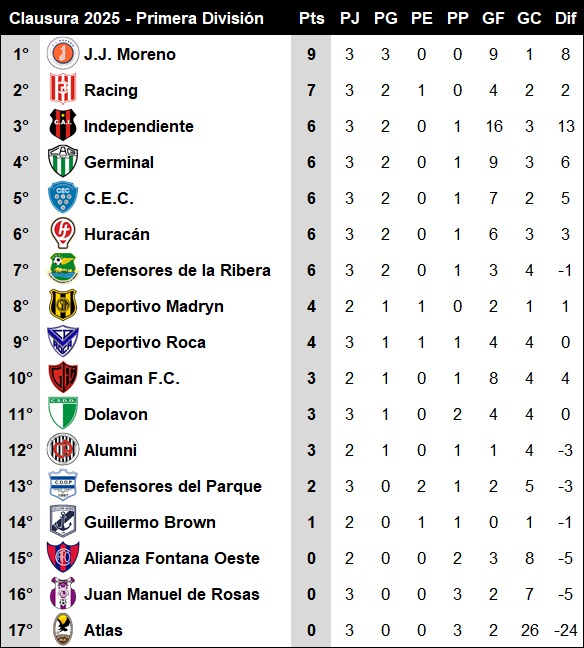 | Clausura 2025 - Primera División | | Pts | PJ | PG | PE | PP | GF | GC | Dif |
|---|---|---|---|---|---|---|---|---|---|
| 1° | J.J. Moreno | 9 | 3 | 3 | 0 | 0 | 9 | 1 | 8 |
| 2° | Racing | 7 | 3 | 2 | 1 | 0 | 4 | 2 | 2 |
| 3° | Independiente | 6 | 3 | 2 | 0 | 1 | 16 | 3 | 13 |
| 4° | Germinal | 6 | 3 | 2 | 0 | 1 | 9 | 3 | 6 |
| 5° | C.E.C. | 6 | 3 | 2 | 0 | 1 | 7 | 2 | 5 |
| 6° | Huracán | 6 | 3 | 2 | 0 | 1 | 6 | 3 | 3 |
| 7° | Defensores de la Ribera | 6 | 3 | 2 | 0 | 1 | 3 | 4 | -1 |
| 8° | Deportivo Madryn | 4 | 2 | 1 | 1 | 0 | 2 | 1 | 1 |
| 9° | Deportivo Roca | 4 | 3 | 1 | 1 | 1 | 4 | 4 | 0 |
| 10° | Gaiman F.C. | 3 | 2 | 1 | 0 | 1 | 8 | 4 | 4 |
| 11° | Dolavon | 3 | 3 | 1 | 0 | 2 | 4 | 4 | 0 |
| 12° | Alumni | 3 | 2 | 1 | 0 | 1 | 1 | 4 | -3 |
| 13° | Defensores del Parque | 2 | 3 | 0 | 2 | 1 | 2 | 5 | -3 |
| 14° | Guillermo Brown | 1 | 2 | 0 | 1 | 1 | 0 | 1 | -1 |
| 15° | Alianza Fontana Oeste | 0 | 2 | 0 | 0 | 2 | 3 | 8 | -5 |
| 16° | Juan Manuel de Rosas | 0 | 3 | 0 | 0 | 3 | 2 | 7 | -5 |
| 17° | Atlas | 0 | 3 | 0 | 0 | 3 | 2 | 26 | -24 |